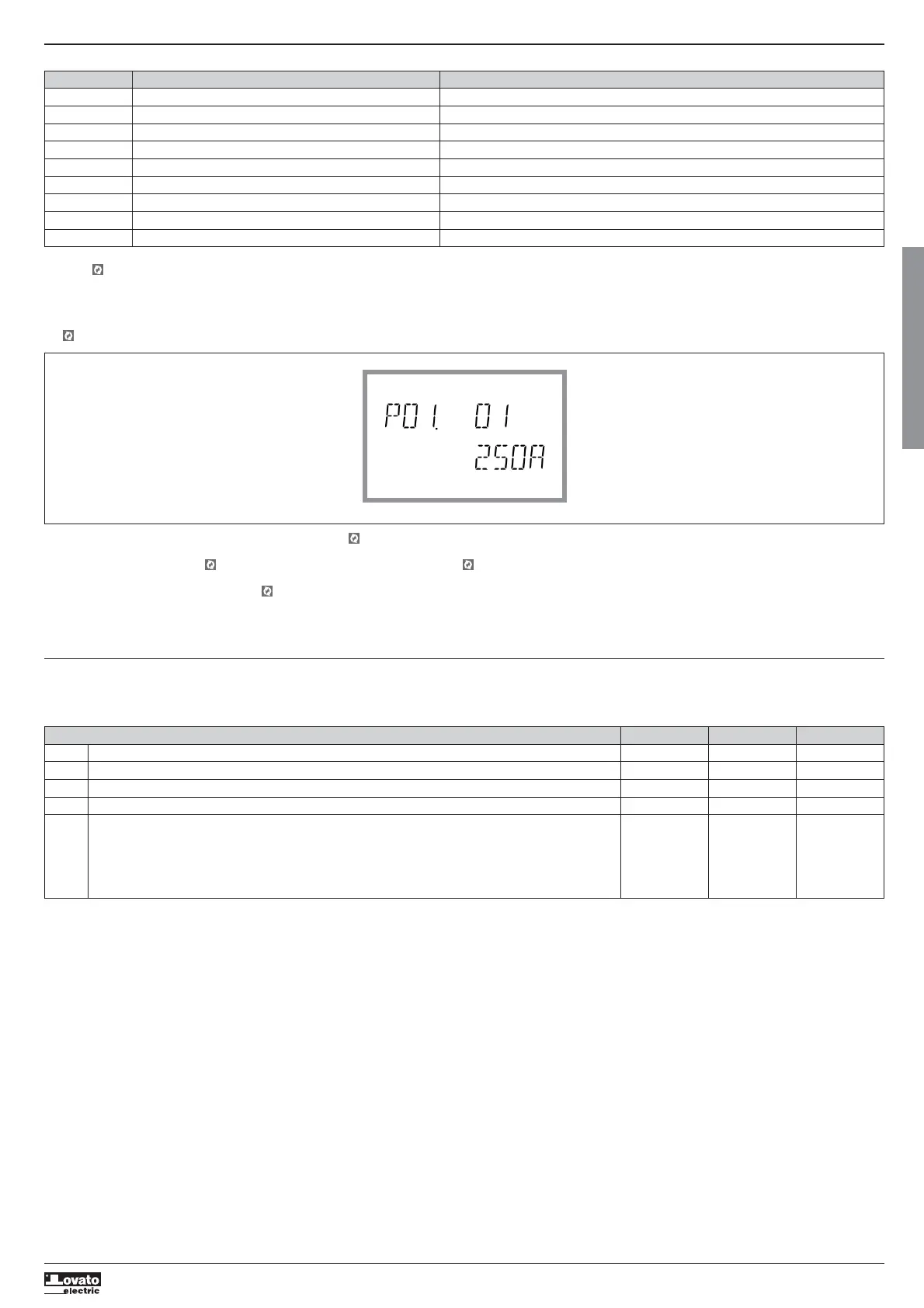 P01. 01
250A

Lovato
electric